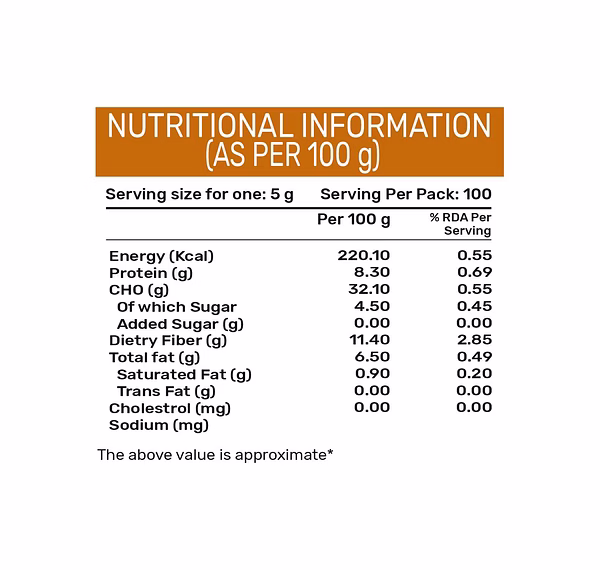 NUTRITIONAL INFORMATION
(AS PER 100 g)

Serving size for one: 5 g Serving Per Pack: 100

|  | Per 100 g | % RDA Per Serving |
|---|---|---|
| Energy (Kcal) | 220.10 | 0.55 |
| Protein (g) | 8.30 | 0.69 |
| CHO (g) | 32.10 | 0.55 |
| Of which Sugar | 4.50 | 0.45 |
| Added Sugar (g) | 0.00 | 0.00 |
| Dietry Fiber (g) | 11.40 | 2.85 |
| Total fat (g) | 6.50 | 0.49 |
| Saturated Fat (g) | 0.90 | 0.20 |
| Trans Fat (g) | 0.00 | 0.00 |
| Cholestrol (mg) | 0.00 | 0.00 |
| Sodium (mg) |  |  |

The above value is approximate*